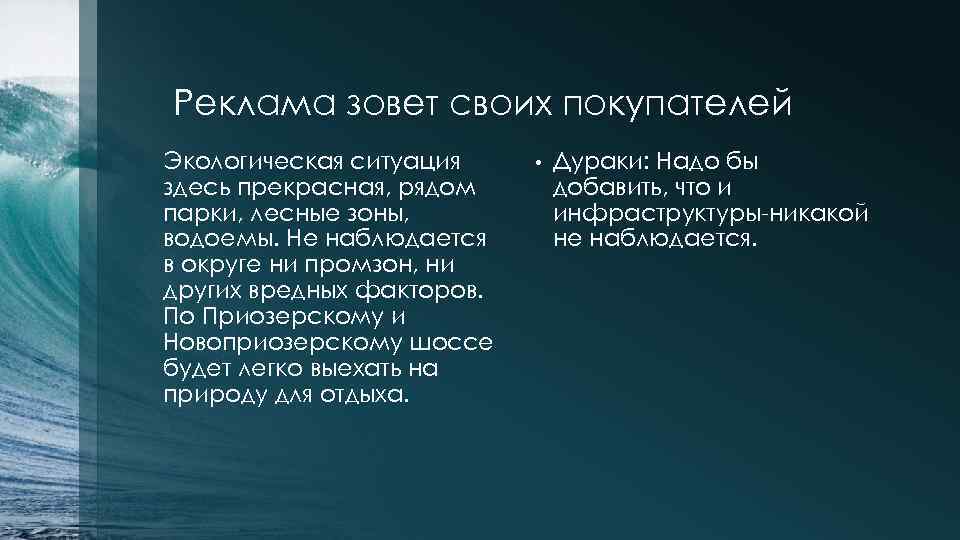 Реклама зовет своих покупателей

Экологическая ситуация здесь прекрасная, рядом парки, лесные зоны, водоемы. Не наблюдается в округе ни промзон, ни других вредных факторов. По Приозерскому и Новоприозерскому шоссе будет легко выехать на природу для отдыха.

• Дураки: Надо бы добавить, что и инфраструктуры-никакой не наблюдается.